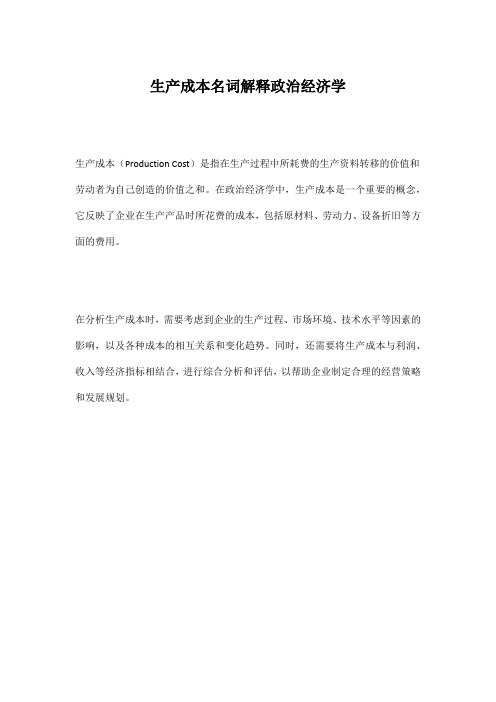 生产成本名词解释政治经济学

生产成本（Production Cost）是指在生产过程中所耗费的生产资料转移的价值和劳动者为自己创造的价值之和。在政治经济学中，生产成本是一个重要的概念，它反映了企业在生产产品时所花费的成本，包括原材料、劳动力、设备折旧等方面的费用。

在分析生产成本时，需要考虑到企业的生产过程、市场环境、技术水平等因素的影响，以及各种成本的相互关系和变化趋势。同时，还需要将生产成本与利润、收入等经济指标相结合，进行综合分析和评估，以帮助企业制定合理的经营策略和发展规划。